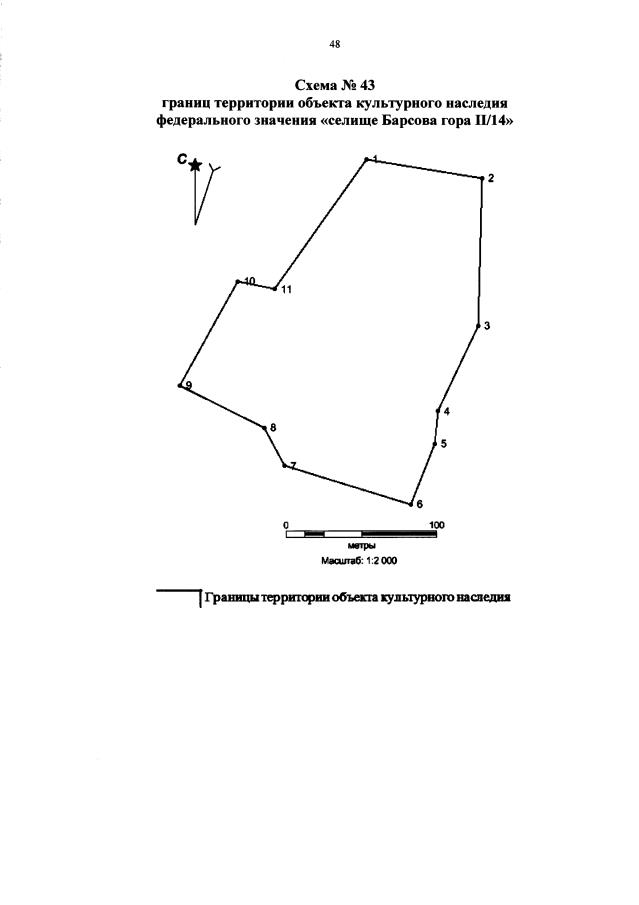 48

Схема № 43
границ территории объекта культурного наследия федерального значения «селище Барсова гора II/14»

С

1
2
3
4
5
6
7
8
9
10
11

0
100
метры
Масштаб: 1:2 000

Границы территории объекта культурного наследия